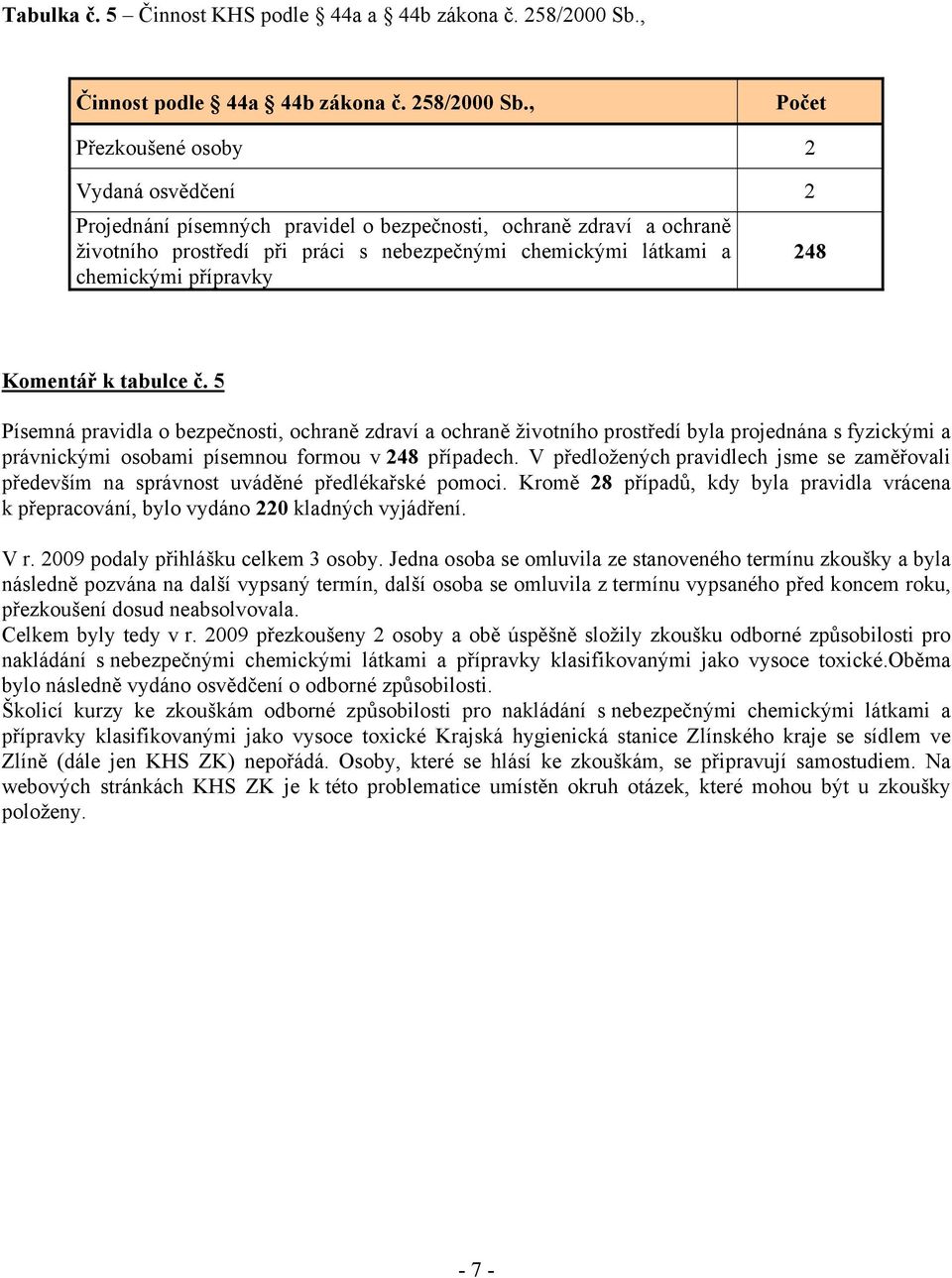 Tabulka č. 5 – Činnost KHS podle § 44a a § 44b zákona č. 258/2000 Sb.,

| Činnost podle § 44a § 44b zákona č. 258/2000 Sb., | Počet |
|---|---|
| Přezkoušené osoby | 2 |
| Vydaná osvědčení | 2 |
| Projednání písemných pravidel o bezpečnosti, ochraně zdraví a ochraně životního prostředí při práci s nebezpečnými chemickými látkami a chemickými přípravky | 248 |

Komentář k tabulce č. 5

Písemná pravidla o bezpečnosti, ochraně zdraví a ochraně životního prostředí byla projednána s fyzickými a právnickými osobami písemnou formou v 248 případech. V předložených pravidlech jsme se zaměřovali především na správnost uváděné předlékařské pomoci. Kromě 28 případů, kdy byla pravidla vrácena k přepracování, bylo vydáno 220 kladných vyjádření.

V r. 2009 podaly přihlášku celkem 3 osoby. Jedna osoba se omluvila ze stanoveného termínu zkoušky a byla následně pozvána na další vypsaný termín, další osoba se omluvila z termínu vypsaného před koncem roku, přezkoušení dosud neabsolvovala.
Celkem byly tedy v r. 2009 přezkoušeny 2 osoby a obě úspěšně složily zkoušku odborné způsobilosti pro nakládání s nebezpečnými chemickými látkami a přípravky klasifikovanými jako vysoce toxické.Oběma bylo následně vydáno osvědčení o odborné způsobilosti.
Školicí kurzy ke zkouškám odborné způsobilosti pro nakládání s nebezpečnými chemickými látkami a přípravky klasifikovanými jako vysoce toxické Krajská hygienická stanice Zlínského kraje se sídlem ve Zlíně (dále jen KHS ZK) nepořádá. Osoby, které se hlásí ke zkouškám, se připravují samostudiem. Na webových stránkách KHS ZK je k této problematice umístěn okruh otázek, které mohou být u zkoušky položeny.

- 7 -